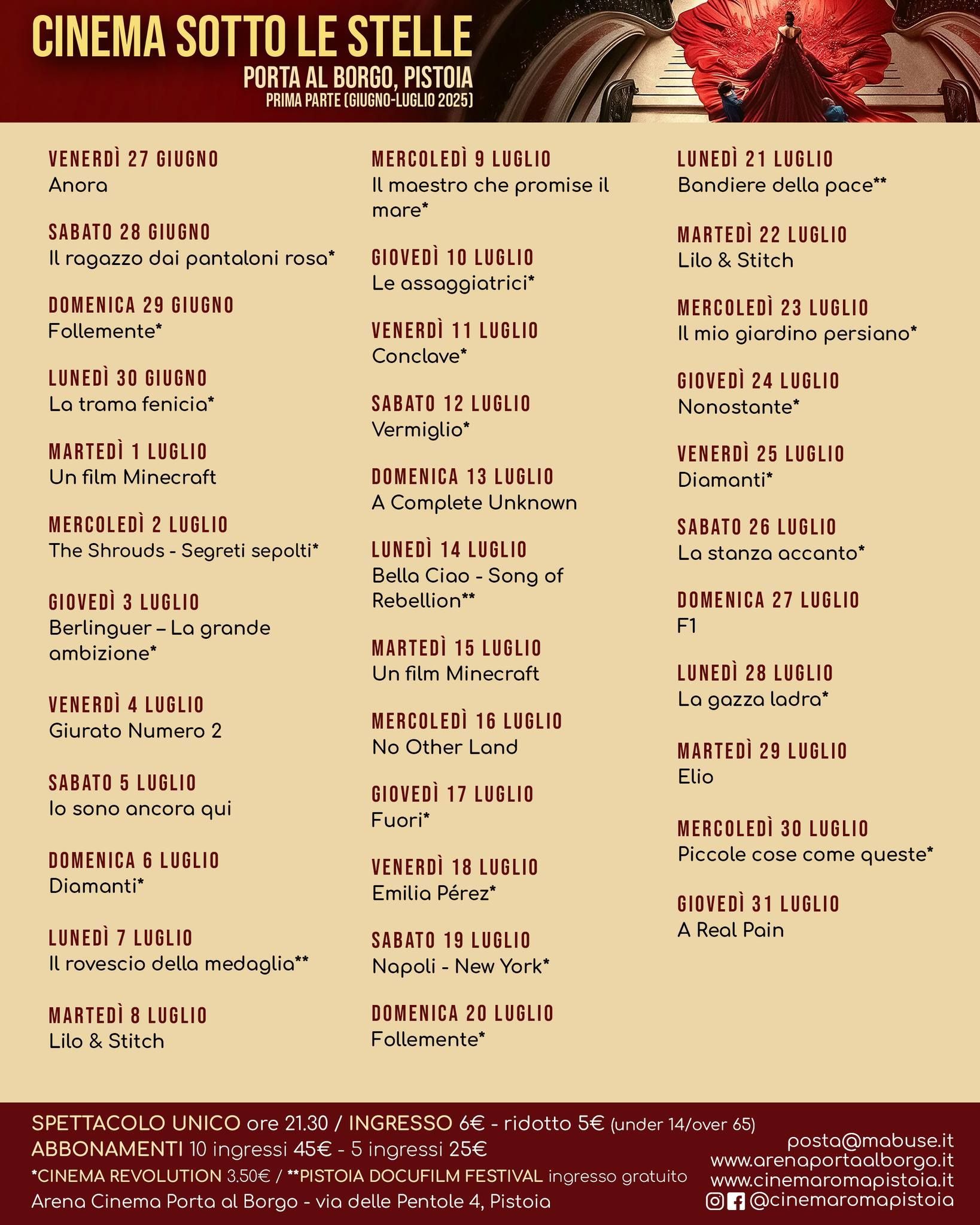 CINEMA SOTTO LE STELLE
PORTA AL BORGO, PISTOIA
PRIMA PARTE (GIUGNO-LUGLIO 2025)

VENERDÌ 27 GIUGNO
Anora

SABATO 28 GIUGNO
Il ragazzo dai pantaloni rosa*

DOMENICA 29 GIUGNO
Follemente*

LUNEDÌ 30 GIUGNO
La trama fenicia*

MARTEDÌ 1 LUGLIO
Un film Minecraft

MERCOLEDÌ 2 LUGLIO
The Shrouds - Segreti sepolti*

GIOVEDÌ 3 LUGLIO
Berlinguer – La grande ambizione*

VENERDÌ 4 LUGLIO
Giurato Numero 2

SABATO 5 LUGLIO
Io sono ancora qui

DOMENICA 6 LUGLIO
Diamanti*

LUNEDÌ 7 LUGLIO
Il rovescio della medaglia**

MARTEDÌ 8 LUGLIO
Lilo & Stitch

MERCOLEDÌ 9 LUGLIO
Il maestro che promise il mare*

GIOVEDÌ 10 LUGLIO
Le assaggiatrici*

VENERDÌ 11 LUGLIO
Conclave*

SABATO 12 LUGLIO
Vermiglio*

DOMENICA 13 LUGLIO
A Complete Unknown

LUNEDÌ 14 LUGLIO
Bella Ciao - Song of Rebellion**

MARTEDÌ 15 LUGLIO
Un film Minecraft

MERCOLEDÌ 16 LUGLIO
No Other Land

GIOVEDÌ 17 LUGLIO
Fuori*

VENERDÌ 18 LUGLIO
Emilia Pérez*

SABATO 19 LUGLIO
Napoli - New York*

DOMENICA 20 LUGLIO
Follemente*

LUNEDÌ 21 LUGLIO
Bandiere della pace**

MARTEDÌ 22 LUGLIO
Lilo & Stitch

MERCOLEDÌ 23 LUGLIO
Il mio giardino persiano*

GIOVEDÌ 24 LUGLIO
Nonostante*

VENERDÌ 25 LUGLIO
Diamanti*

SABATO 26 LUGLIO
La stanza accanto*

DOMENICA 27 LUGLIO
F1

LUNEDÌ 28 LUGLIO
La gazza ladra*

MARTEDÌ 29 LUGLIO
Elio

MERCOLEDÌ 30 LUGLIO
Piccole cose come queste*

GIOVEDÌ 31 LUGLIO
A Real Pain

SPETTACOLO UNICO ore 21.30 / INGRESSO 6€ - ridotto 5€ (under 14/over 65)
ABBONAMENTI 10 ingressi 45€ - 5 ingressi 25€
*CINEMA REVOLUTION 3.50€ / **PISTOIA DOCUFILM FESTIVAL ingresso gratuito
Arena Cinema Porta al Borgo - via delle Pentole 4, Pistoia

posta@mabuse.it
www.arenaportaalborgo.it
www.cinemaromapistoia.it
@cinemaromapistoia